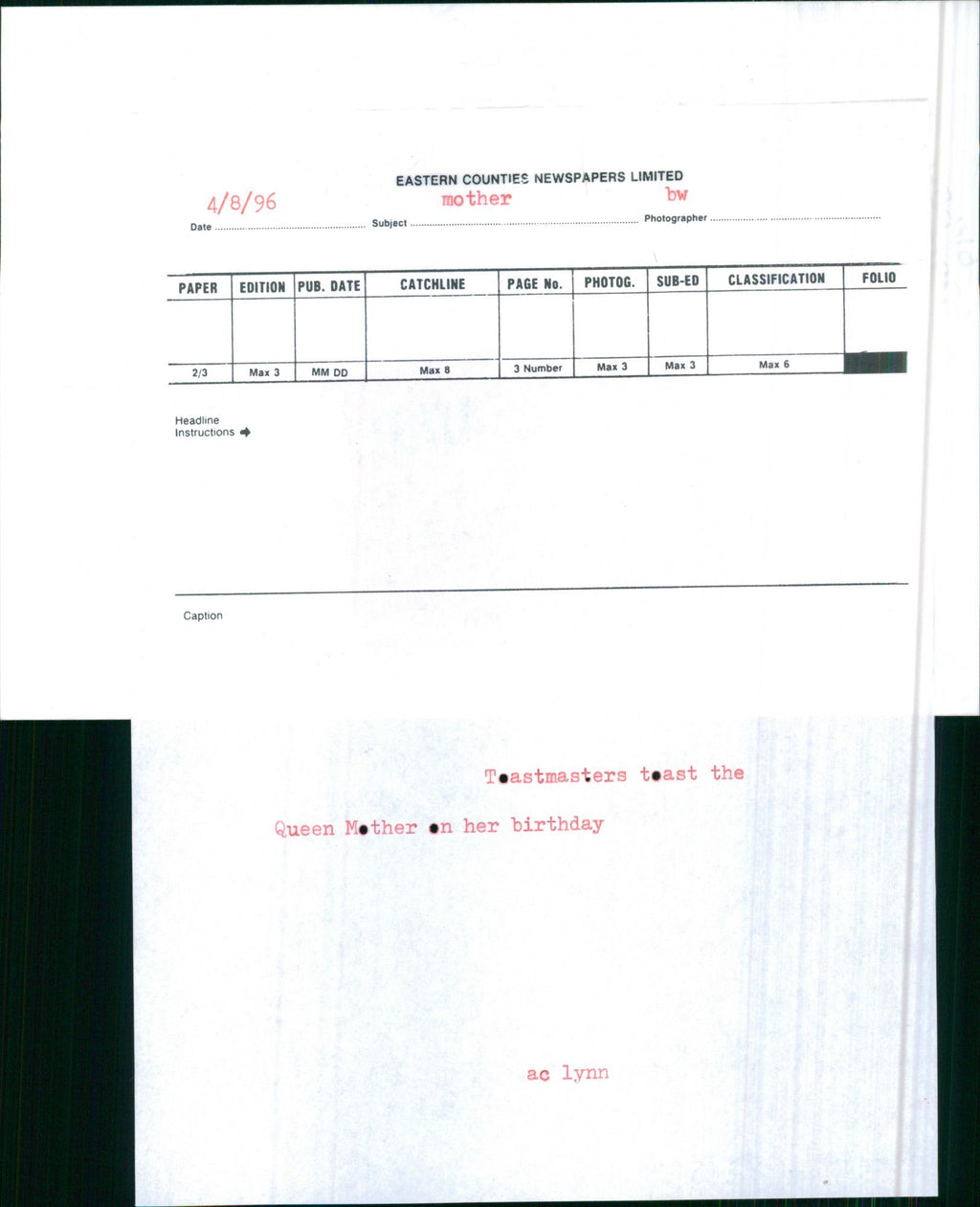 EASTERN COUNTIES NEWSPAPERS LIMITED

Date 4/8/96 Subject mother Photographer bw

| PAPER | EDITION | PUB. DATE | CATCHLINE | PAGE No. | PHOTOG. | SUB-ED | CLASSIFICATION | FOLIO |
|---|---|---|---|---|---|---|---|---|
| | | | | | | | | |
| 2/3 | Max 3 | MM DD | Max 8 | 3 Number | Max 3 | Max 3 | Max 6 | |

Headline Instructions

Caption

Toastmasters toast the Queen Mother on her birthday

ac lynn